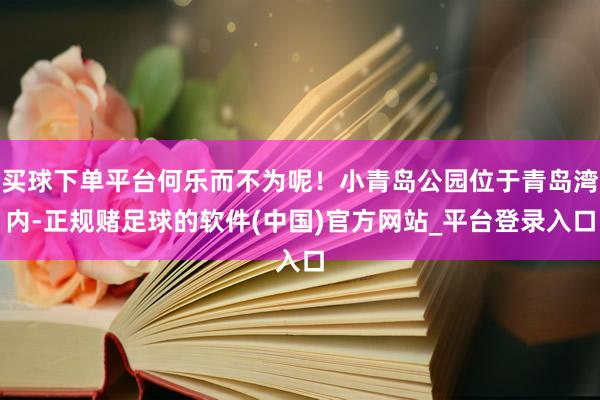 买球下单平台何乐而不为呢！小青岛公园位于青岛湾内-正规赌足球的软件(中国)官方网站_平台登录入口入口